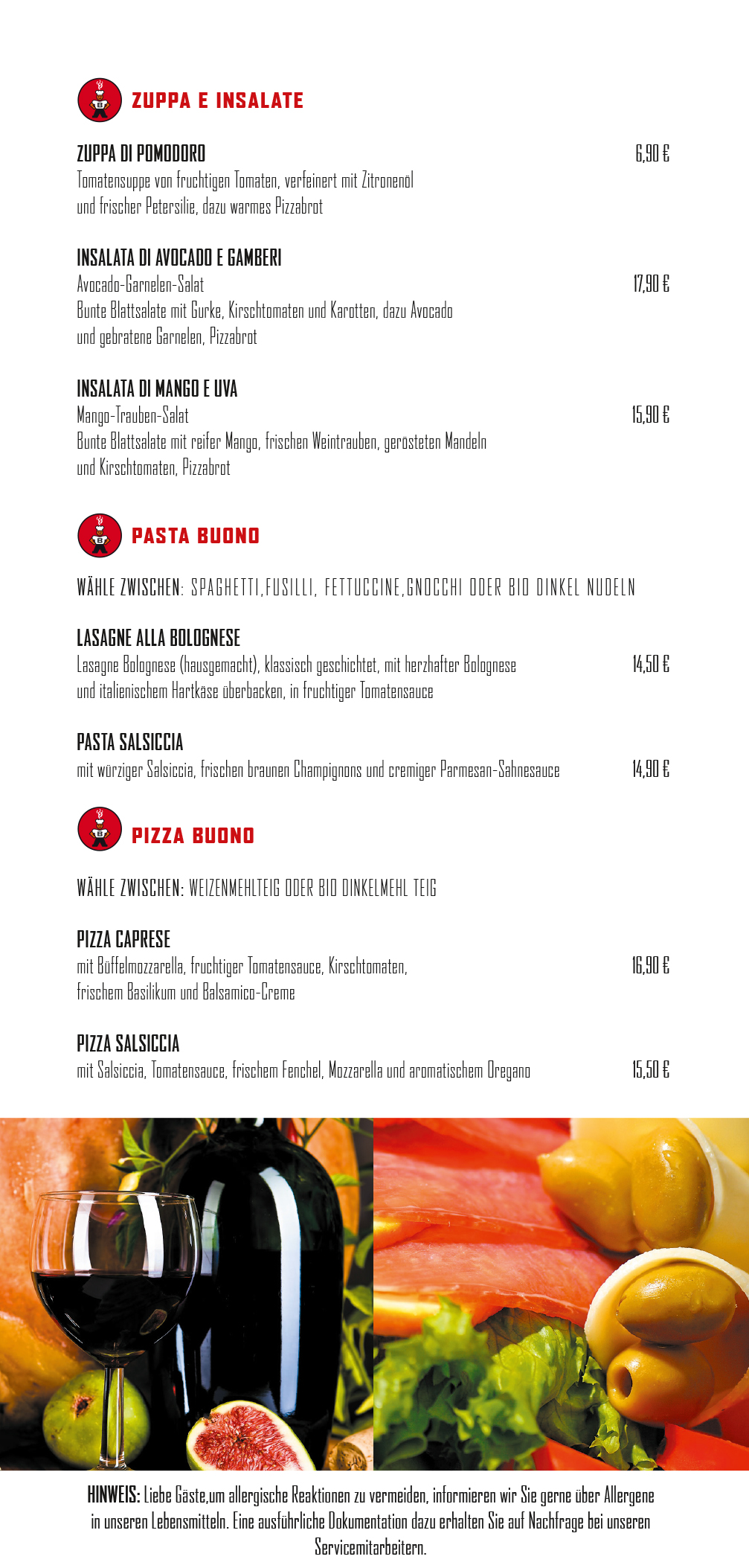 ZUPPA E INSALATE

ZUPPA DI POMODORO
6,90 €
Tomatensuppe von fruchtigen Tomaten, verfeinert mit Zitronenöl und frischer Petersilie, dazu warmes Pizzabrot

INSALATA DI AVOCADO E GAMBERI
Avocado-Garnelen-Salat
17,90 €
Bunte Blattsalate mit Gurke, Kirschtomaten und Karotten, dazu Avocado und gebratene Garnelen, Pizzabrot

INSALATA DI MANGO E UVA
Mango-Trauben-Salat
15,90 €
Bunte Blattsalate mit reifer Mango, frischen Weintrauben, gerösteten Mandeln und Kirschtomaten, Pizzabrot

PASTA BUONO

WÄHLE ZWISCHEN: SPAGHETTI,FUSILLI, FETTUCCINE,GNOCCHI ODER BIO DINKEL NUDELN

LASAGNE ALLA BOLOGNESE
Lasagne Bolognese (hausgemacht), klassisch geschichtet, mit herzhafter Bolognese und italienischem Hartkäse überbacken, in fruchtiger Tomatensauce
14,50 €

PASTA SALSICCIA
mit würziger Salsiccia, frischen braunen Champignons und cremiger Parmesan-Sahnesauce
14,90 €

PIZZA BUONO

WÄHLE ZWISCHEN: WEIZENMEHLTEIG ODER BIO DINKELMEHL TEIG

PIZZA CAPRESE
mit Büffelmozzarella, fruchtiger Tomatensauce, Kirschtomaten, frischem Basilikum und Balsamico-Creme
16,90 €

PIZZA SALSICCIA
mit Salsiccia, Tomatensauce, frischem Fenchel, Mozzarella und aromatischem Oregano
15,50 €

HINWEIS: Liebe Gäste,um allergische Reaktionen zu vermeiden, informieren wir Sie gerne über Allergene in unseren Lebensmitteln. Eine ausführliche Dokumentation dazu erhalten Sie auf Nachfrage bei unseren Servicemitarbeitern.